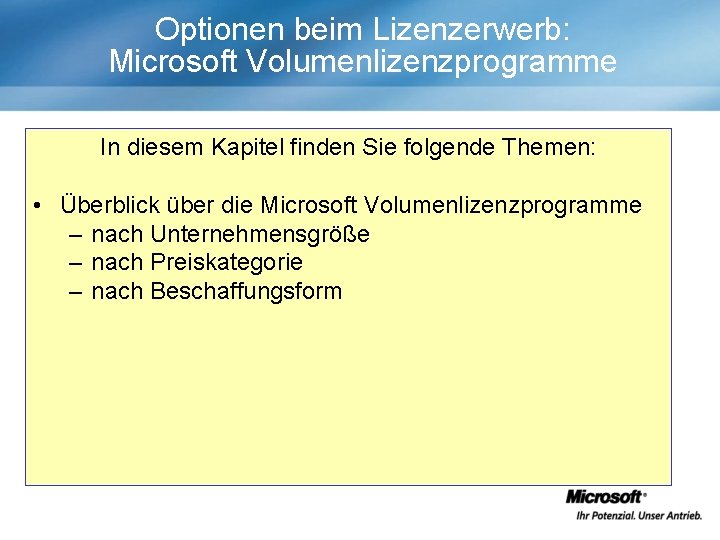 Optionen beim Lizenzerwerb:
Microsoft Volumenlizenzprogramme

In diesem Kapitel finden Sie folgende Themen:

• Überblick über die Microsoft Volumenlizenzprogramme
– nach Unternehmensgröße
– nach Preiskategorie
– nach Beschaffungsform

Microsoft®
Ihr Potenzial. Unser Antrieb.